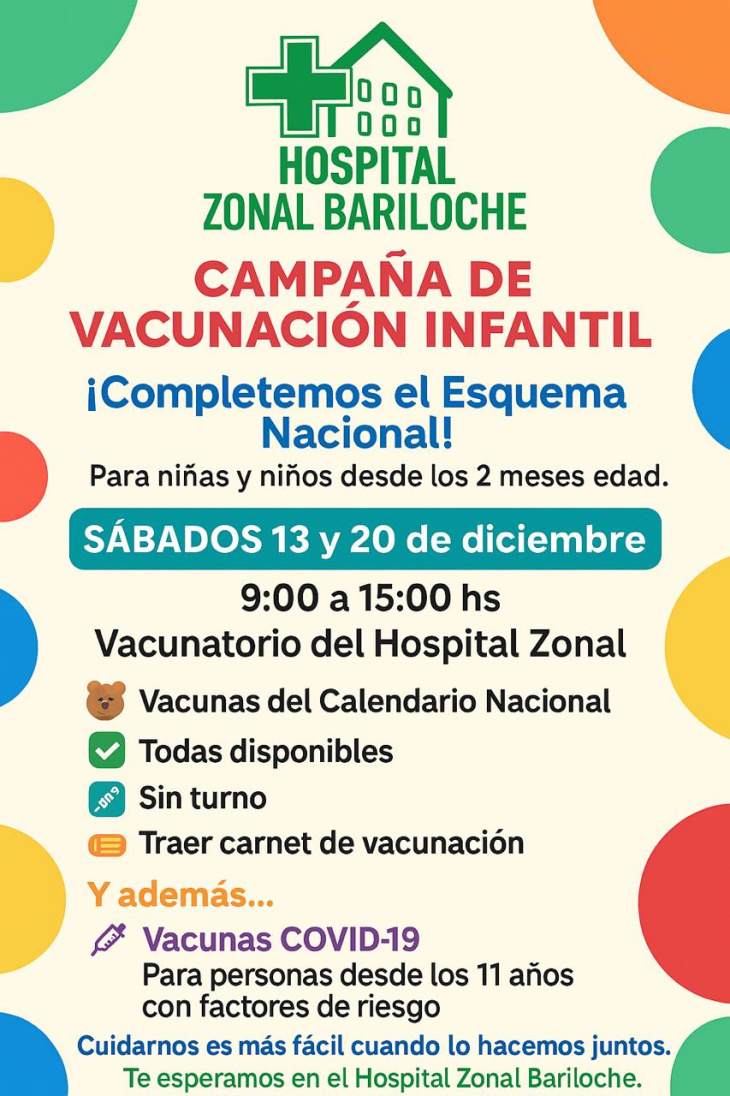 HOSPITAL
ZONAL BARILOCHE

CAMPAÑA DE VACUNACIÓN INFANTIL

¡Completemos el Esquema Nacional!

Para niñas y niños desde los 2 meses edad.

SÁBADOS 13 y 20 de diciembre

9:00 a 15:00 hs

Vacunatorio del Hospital Zonal

Vacunas del Calendario Nacional

Todas disponibles

Sin turno

Traer carnet de vacunación

Y además...

Vacunas COVID-19

Para personas desde los 11 años con factores de riesgo

Cuidarnos es más fácil cuando lo hacemos juntos.

Te esperamos en el Hospital Zonal Bariloche.